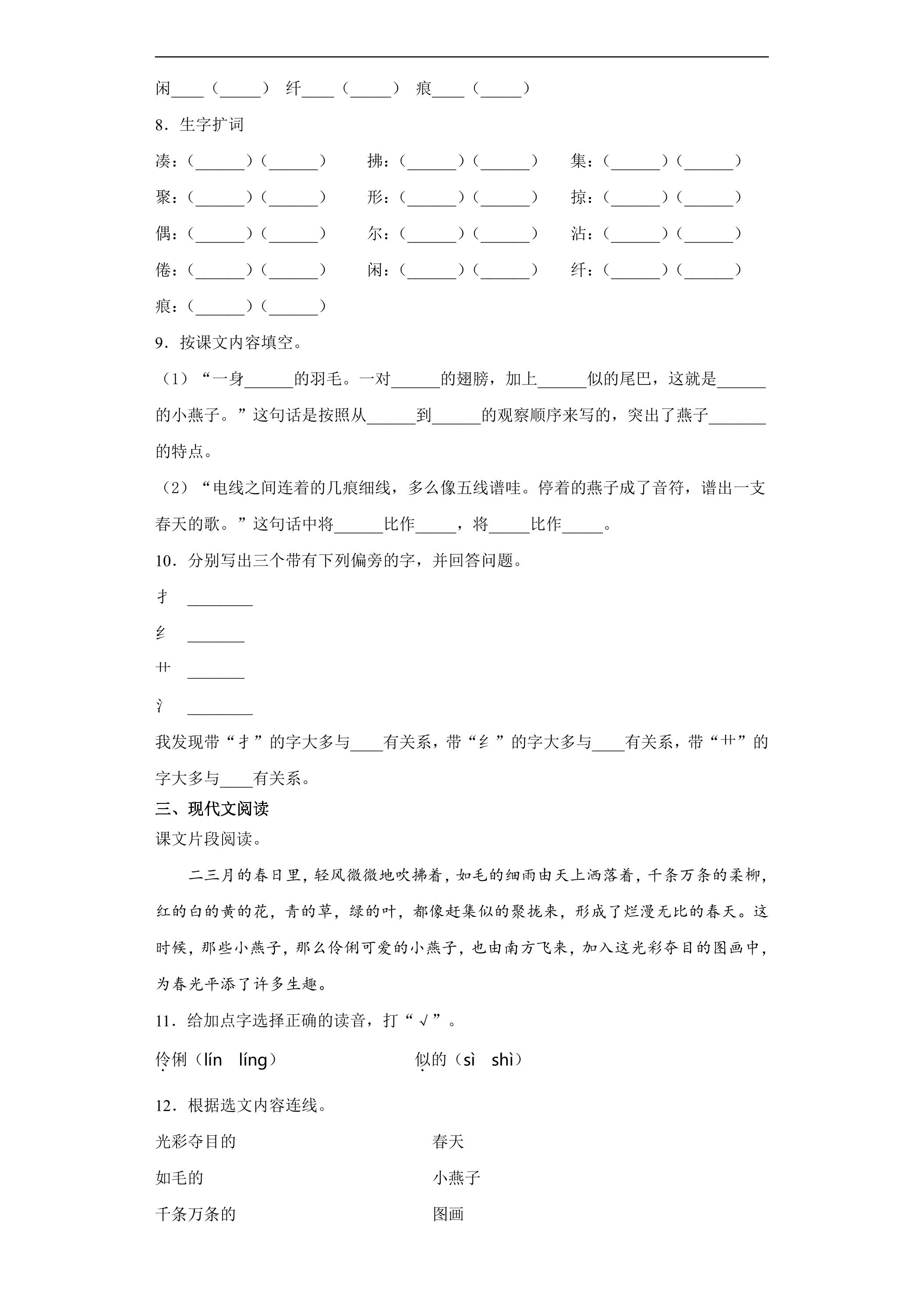 闲____（____） 纤____（____） 痕____（____）

8．生字扩词

凑：（____）（____） 拂：（____）（____） 集：（____）（____）

聚：（____）（____） 形：（____）（____） 掠：（____）（____）

偶：（____）（____） 尔：（____）（____） 沾：（____）（____）

倦：（____）（____） 闲：（____）（____） 纤：（____）（____）

痕：（____）（____）

9．按课文内容填空。

（1）“一身____的羽毛。一对____的翅膀，加上____似的尾巴，这就是____的小燕子。”这句话是按照从____到____的观察顺序来写的，突出了燕子____的特点。

（2）“电线之间连着的几痕细线，多么像五线谱哇。停着的燕子成了音符，谱出一支春天的歌。”这句话中将____比作____，将____比作____。

10．分别写出三个带有下列偏旁的字，并回答问题。

扌 ____

纟 ____

艹 ____

氵 ____

我发现带“扌”的字大多与____有关系，带“纟”的字大多与____有关系，带“艹”的字大多与____有关系。

三、现代文阅读

课文片段阅读。

二三月的春日里，轻风微微地吹拂着，如毛的细雨由天上洒落着，千条万条的柔柳，红的白的黄的花，青的草，绿的叶，都像赶集似的聚拢来，形成了烂漫无比的春天。这时候，那些小燕子，那么伶俐可爱的小燕子，也由南方飞来，加入这光彩夺目的图画中，为春光平添了许多生趣。

11．给加点字选择正确的读音，打“√”。

伶俐（lín líng） 似的（sì shì）

12．根据选文内容连线。

光彩夺目的 春天

如毛的 小燕子

千条万条的 图画